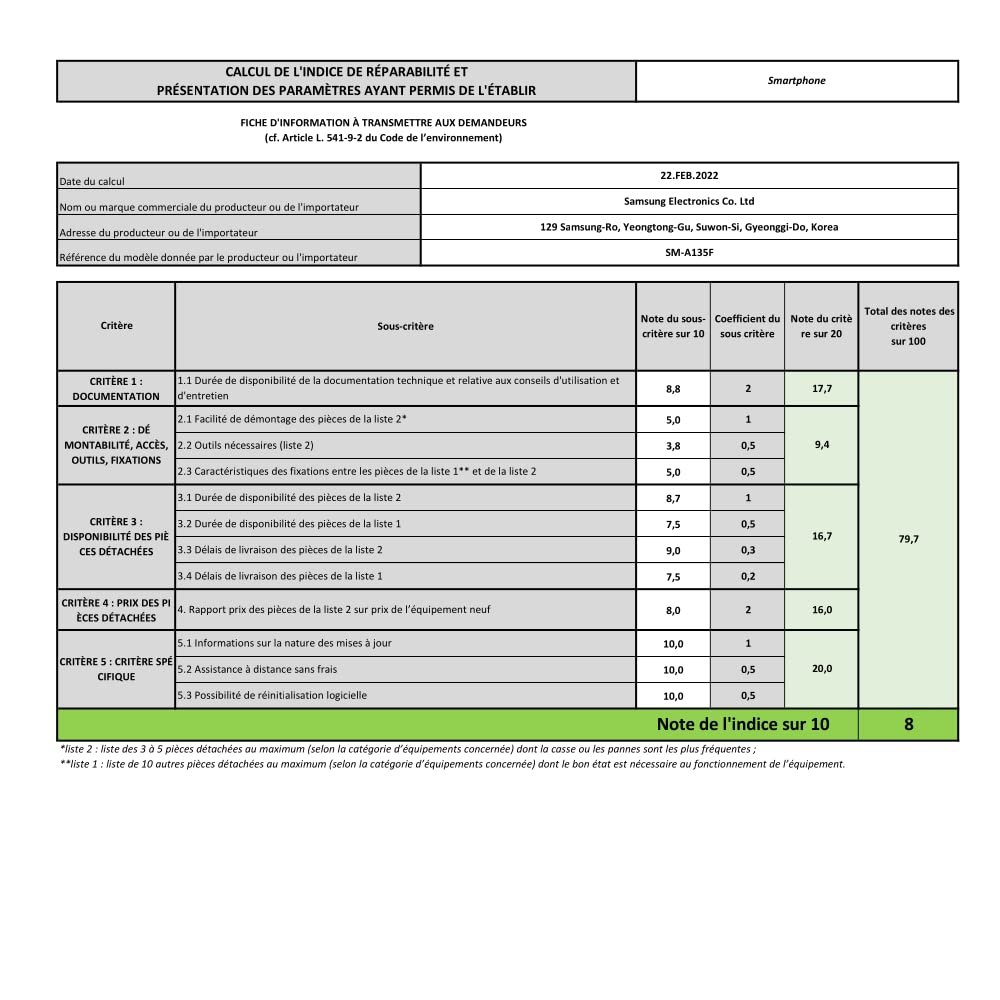 CALCUL DE L'INDICE DE RÉPARABILITÉ ET PRÉSENTATION DES PARAMÈTRES AYANT PERMIS DE L'ÉTABLIR

Smartphone

FICHE D'INFORMATION À TRANSMETTRE AUX DEMANDEURS
(cf. Article L. 541-9-2 du Code de l'environnement)

Date du calcul
22.FEB.2022

Nom ou marque commerciale du producteur ou de l'importateur
Samsung Electronics Co. Ltd

Adresse du producteur ou de l'importateur
129 Samsung-Ro, Yeongtong-Gu, Suwon-Si, Gyeonggi-Do, Korea

Référence du modèle donnée par le producteur ou l'importateur
SM-A135F

| Critère | Sous-critère | Note du sous-critère sur 10 | Coefficient du sous critère | Note du critère sur 20 | Total des notes des critères sur 100 |
|---|---|---|---|---|---|
| CRITÈRE 1 : DOCUMENTATION | 1.1 Durée de disponibilité de la documentation technique et relative aux conseils d'utilisation et d'entretien | 8,8 | 2 | 17,7 | 79,7 |
| CRITÈRE 2 : DÉMONTABILITÉ, ACCÈS, OUTILS, FIXATIONS | 2.1 Facilité de démontage des pièces de la liste 2* | 5,0 | 1 | 9,4 | |
| | 2.2 Outils nécessaires (liste 2) | 3,8 | 0,5 | | |
| | 2.3 Caractéristiques des fixations entre les pièces de la liste 1** et de la liste 2 | 5,0 | 0,5 | | |
| CRITÈRE 3 : DISPONIBILITÉ DES PIÈCES DÉTACHÉES | 3.1 Durée de disponibilité des pièces de la liste 2 | 8,7 | 1 | 16,7 | |
| | 3.2 Durée de disponibilité des pièces de la liste 1 | 7,5 | 0,5 | | |
| | 3.3 Délais de livraison des pièces de la liste 2 | 9,0 | 0,3 | | |
| | 3.4 Délais de livraison des pièces de la liste 1 | 7,5 | 0,2 | | |
| CRITÈRE 4 : PRIX DES PIÈCES DÉTACHÉES | 4. Rapport prix des pièces de la liste 2 sur prix de l'équipement neuf | 8,0 | 2 | 16,0 | |
| CRITÈRE 5 : CRITÈRE SPÉCIFIQUE | 5.1 Informations sur la nature des mises à jour | 10,0 | 1 | 20,0 | |
| | 5.2 Assistance à distance sans frais | 10,0 | 0,5 | | |
| | 5.3 Possibilité de réinitialisation logicielle | 10,0 | 0,5 | | |
| Note de l'indice sur 10 | | | | | 8 |

*liste 2 : liste des 3 à 5 pièces détachées au maximum (selon la catégorie d'équipements concernée) dont la casse ou les pannes sont les plus fréquentes ;
**liste 1 : liste de 10 autres pièces détachées au maximum (selon la catégorie d'équipements concernée) dont le bon état est nécessaire au fonctionnement de l'équipement.